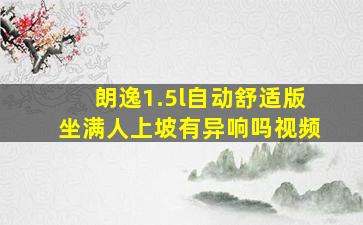 朗逸1.5l自动舒适版
坐满人上坡有异响吗视频